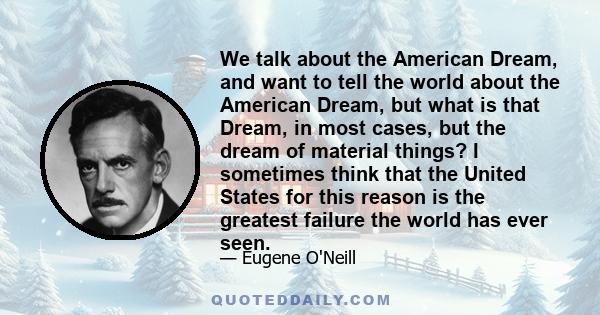 We talk about the American Dream, and want to tell the world about the American Dream, but what is that Dream, in most cases, but the dream of material things? I sometimes think that the United States for this reason is the greatest failure the world has ever seen.

— Eugene O'Neill

QUOTEDDAILY.COM